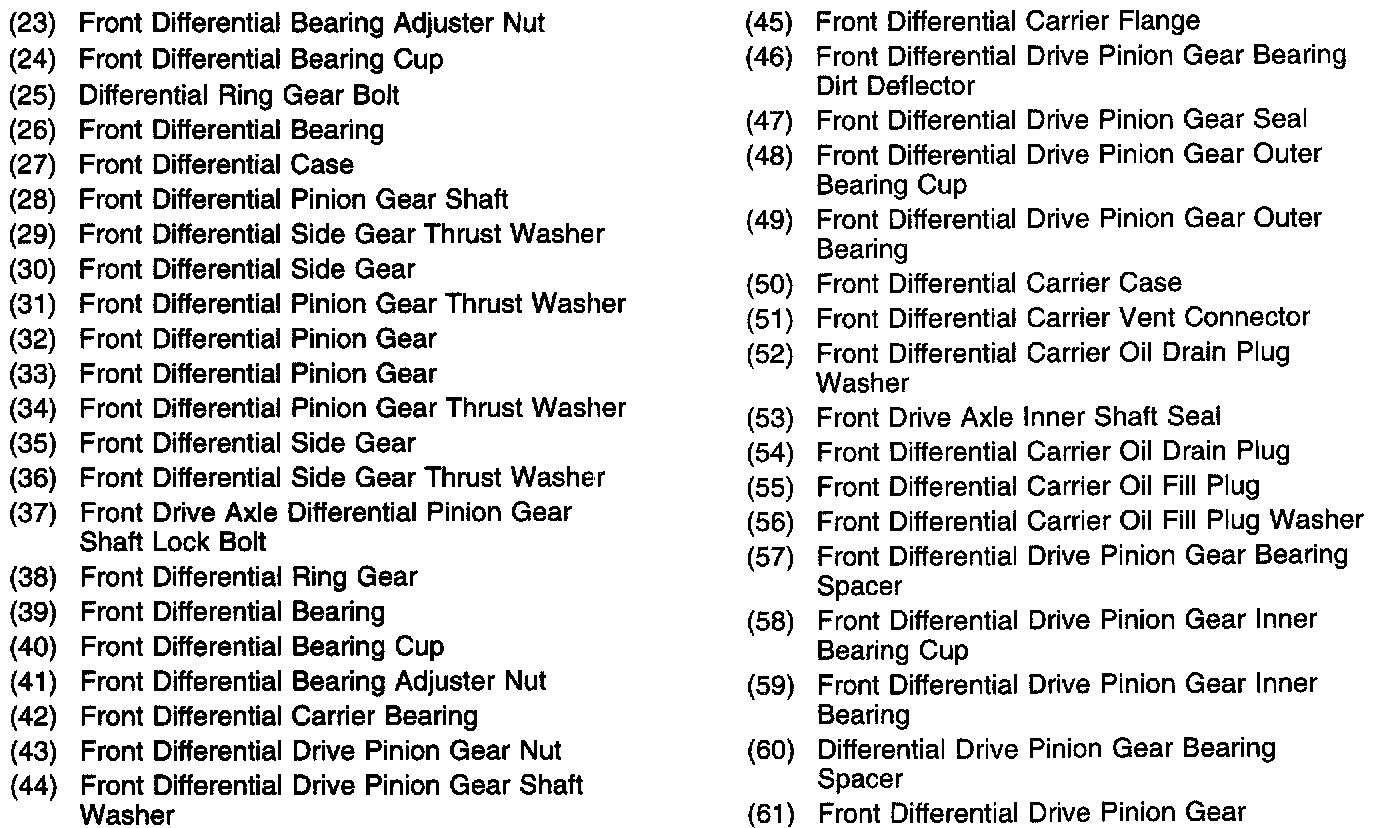 (23) Front Differential Bearing Adjuster Nut
(24) Front Differential Bearing Cup
(25) Differential Ring Gear Bolt
(26) Front Differential Bearing
(27) Front Differential Case
(28) Front Differential Pinion Gear Shaft
(29) Front Differential Side Gear Thrust Washer
(30) Front Differential Side Gear
(31) Front Differential Pinion Gear Thrust Washer
(32) Front Differential Pinion Gear
(33) Front Differential Pinion Gear
(34) Front Differential Pinion Gear Thrust Washer
(35) Front Differential Side Gear
(36) Front Differential Side Gear Thrust Washer
(37) Front Drive Axle Differential Pinion Gear Shaft Lock Bolt
(38) Front Differential Ring Gear
(39) Front Differential Bearing
(40) Front Differential Bearing Cup
(41) Front Differential Bearing Adjuster Nut
(42) Front Differential Carrier Bearing
(43) Front Differential Drive Pinion Gear Nut
(44) Front Differential Drive Pinion Gear Shaft Washer

(45) Front Differential Carrier Flange
(46) Front Differential Drive Pinion Gear Bearing Dirt Deflector
(47) Front Differential Drive Pinion Gear Seal
(48) Front Differential Drive Pinion Gear Outer Bearing Cup
(49) Front Differential Drive Pinion Gear Outer Bearing
(50) Front Differential Carrier Case
(51) Front Differential Carrier Vent Connector
(52) Front Differential Carrier Oil Drain Plug Washer
(53) Front Drive Axle Inner Shaft Seal
(54) Front Differential Carrier Oil Drain Plug
(55) Front Differential Carrier Oil Fill Plug
(56) Front Differential Carrier Oil Fill Plug Washer
(57) Front Differential Drive Pinion Gear Bearing Spacer
(58) Front Differential Drive Pinion Gear Inner Bearing Cup
(59) Front Differential Drive Pinion Gear Inner Bearing
(60) Differential Drive Pinion Gear Bearing Spacer
(61) Front Differential Drive Pinion Gear